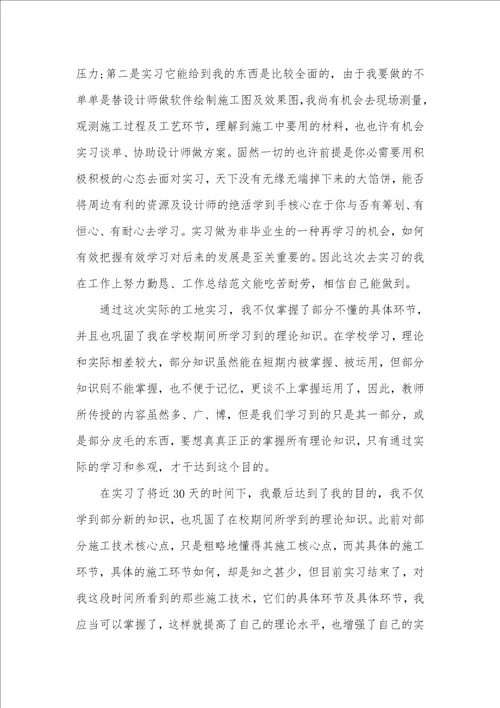 压力；第二是实习它能给到我的东西是比较全面的，由于我要做的不单单是替设计师做软件绘制施工图及效果图，我尚有机会去现场测量，观测施工过程及工艺环节，理解到施工中要用的材料，也也许有机会实习谈单、协助设计师做方案。固然一切的也许前提是你必需要用积极积极的心态去面对实习，天下没有无缘无端掉下来的大馅饼，能否将周边有利的资源及设计师的绝活学到手核心在于你与否有筹划、有恒心、有耐心去学习。实习做为非毕业生的一种再学习的机会，如何有效把握有效学习对后来的发展是至关重要的。因此这次去实习的我在工作上努力勤恳、工作总结范文能吃苦耐劳，相信自己能做到。

通过这次实际的工地实习，我不仅掌握了部分不懂的具体环节，并且也巩固了我在学校期间所学习到的理论知识。在学校学习，理论和实际相差较大，部分知识虽然能在短期内被掌握、被运用，但部分知识则不能掌握，也不便于记忆，更谈不上掌握运用了，因此，教师所传授的内容虽然多、广、博，但是我们学习到的只是其一部分，或是部分皮毛的东西，要想真真正正的掌握所有理论知识，只有通过实际的学习和参观，才干达到这个目的。

在实习了将近30天的时间下，我最后达到了我的目的，我不仅学到部分新的知识，也巩固了在校期间所学到的理论知识。此前对部分施工技术核心点，只是粗略地懂得其施工核心点，而其具体的施工环节，具体的施工环节如何，却是知之甚少，但目前实习结束了，对我这段时间所看到的那些施工技术，它们的具体环节及具体环节，我应当可以掌握了，这样就提高了自己的理论水平，也增强了自己的实